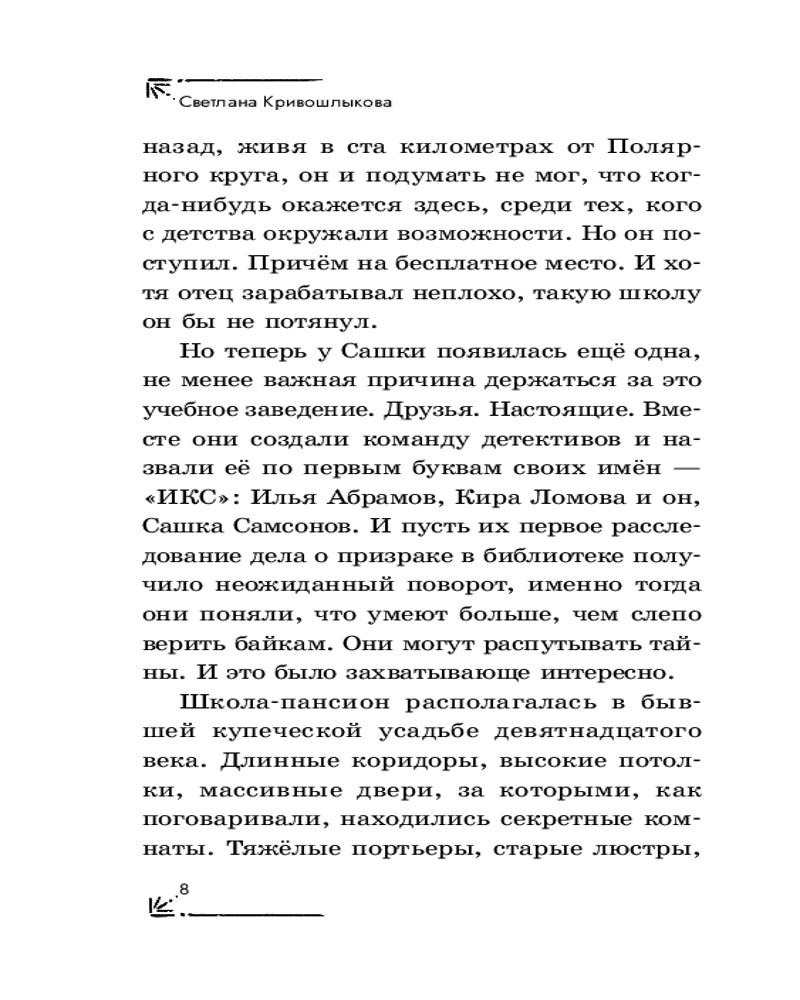 Светлана Кривошлыкова

назад, живя в ста километрах от Полярного круга, он и подумать не мог, что когда-нибудь окажется здесь, среди тех, кого с детства окружали возможности. Но он поступил. Причём на бесплатное место. И хотя отец зарабатывал неплохо, такую школу он бы не потянул.

Но теперь у Сашки появилась ещё одна, не менее важная причина держаться за это учебное заведение. Друзья. Настоящие. Вместе они создали команду детективов и назвали её по первым буквам своих имён — «ИКС»: Илья Абрамов, Кира Ломова и он, Сашка Самсонов. И пусть их первое расследование дела о призраке в библиотеке получило неожиданный поворот, именно тогда они поняли, что умеют больше, чем слепо верить байкам. Они могут распутывать тайны. И это было захватывающе интересно.

Школа-пансион располагалась в бывшей купеческой усадьбе девятнадцатого века. Длинные коридоры, высокие потолки, массивные двери, за которыми, как поговаривали, находились секретные комнаты. Тяжёлые портьеры, старые люстры,

8